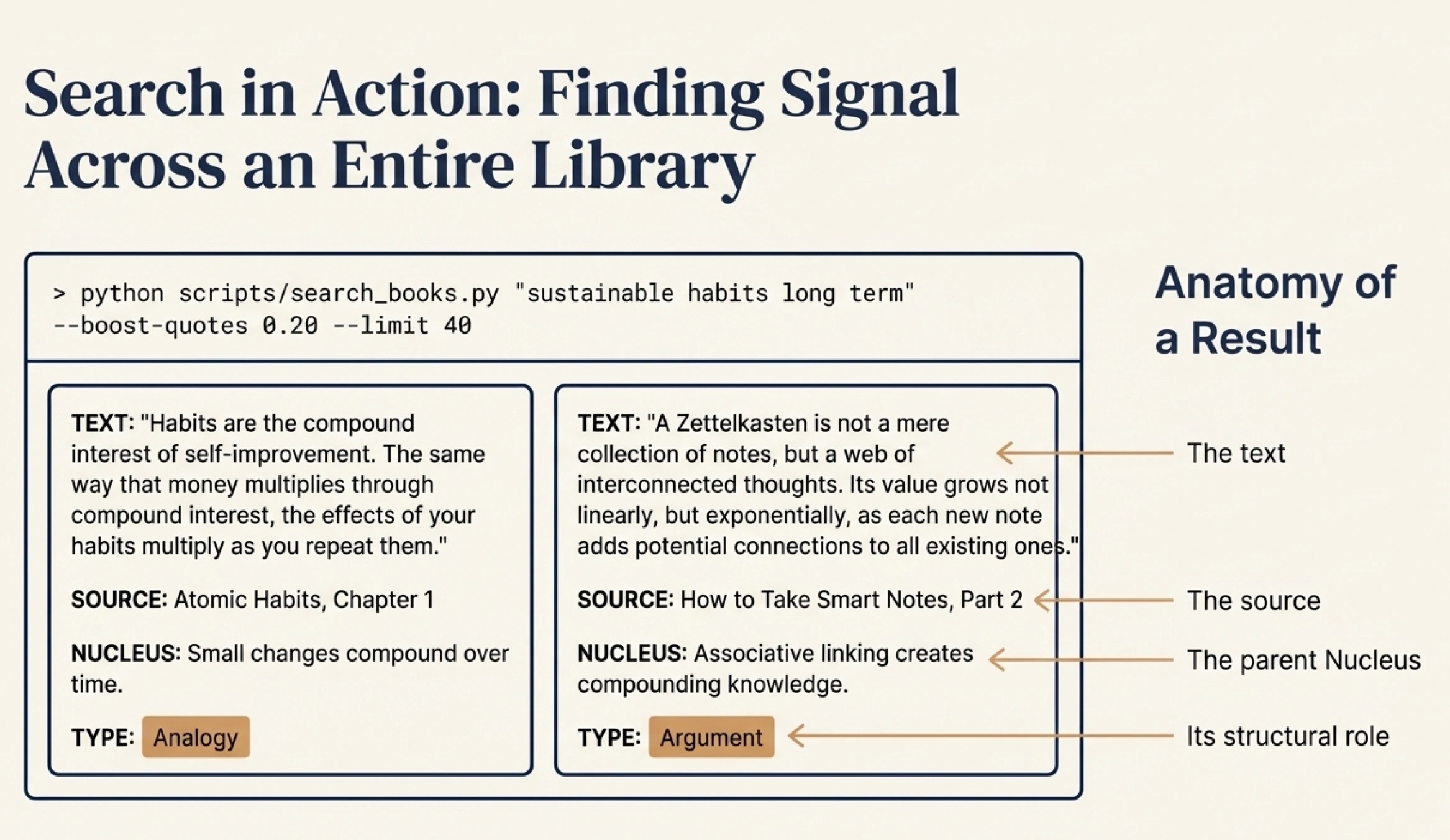 Search in Action: Finding Signal Across an Entire Library

> python scripts/search_books.py "sustainable habits long term"
--boost-quotes 0.20 --limit 40

TEXT: "Habits are the compound interest of self-improvement. The same way that money multiplies through compound interest, the effects of your habits multiply as you repeat them."

SOURCE: Atomic Habits, Chapter 1

NUCLEUS: Small changes compound over time.

TYPE: Analogy

TEXT: "A Zettelkasten is not a mere collection of notes, but a web of interconnected thoughts. Its value grows not linearly, but exponentially, as each new note adds potential connections to all existing ones."

SOURCE: How to Take Smart Notes, Part 2

NUCLEUS: Associative linking creates compounding knowledge.

TYPE: Argument

Anatomy of a Result

The text

The source

The parent Nucleus

Its structural role